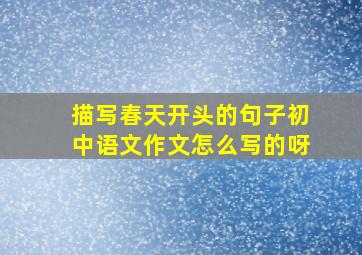 描写春天开头的句子初中语文作文怎么写的呀